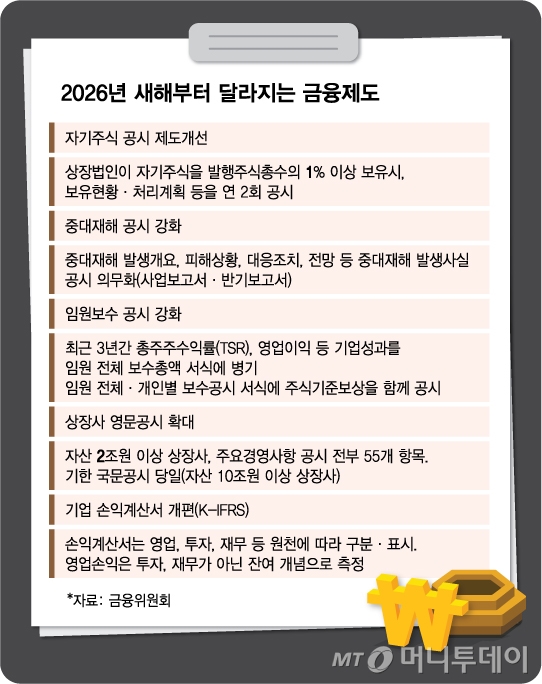 2026년 새해부터 달라지는 금융제도

자기주식 공시 제도개선

상장법인이 자기주식을 발행주식총수의 1% 이상 보유시, 보유현황 · 처리계획 등을 연 2회 공시

중대재해 공시 강화

중대재해 발생개요, 피해상황, 대응조치, 전망 등 중대재해 발생사실 공시 의무화(사업보고서 · 반기보고서)

임원보수 공시 강화

최근 3년간 총주주수익률(TSR), 영업이익 등 기업성과를
임원 전체 보수총액 서식에 병기
임원 전체 · 개인별 보수공시 서식에 주식기준보상을 함께 공시

상장사 영문공시 확대

자산 2조원 이상 상장사, 주요경영사항 공시 전부 55개 항목.
기한 국문공시 당일(자산 10조원 이상 상장사)

기업 손익계산서 개편(K-IFRS)

손익계산서는 영업, 투자, 재무 등 원천에 따라 구분 · 표시.
영업손익은 투자, 재무가 아닌 잔여 개념으로 측정

*자료: 금융위원회

MT 머니투데이